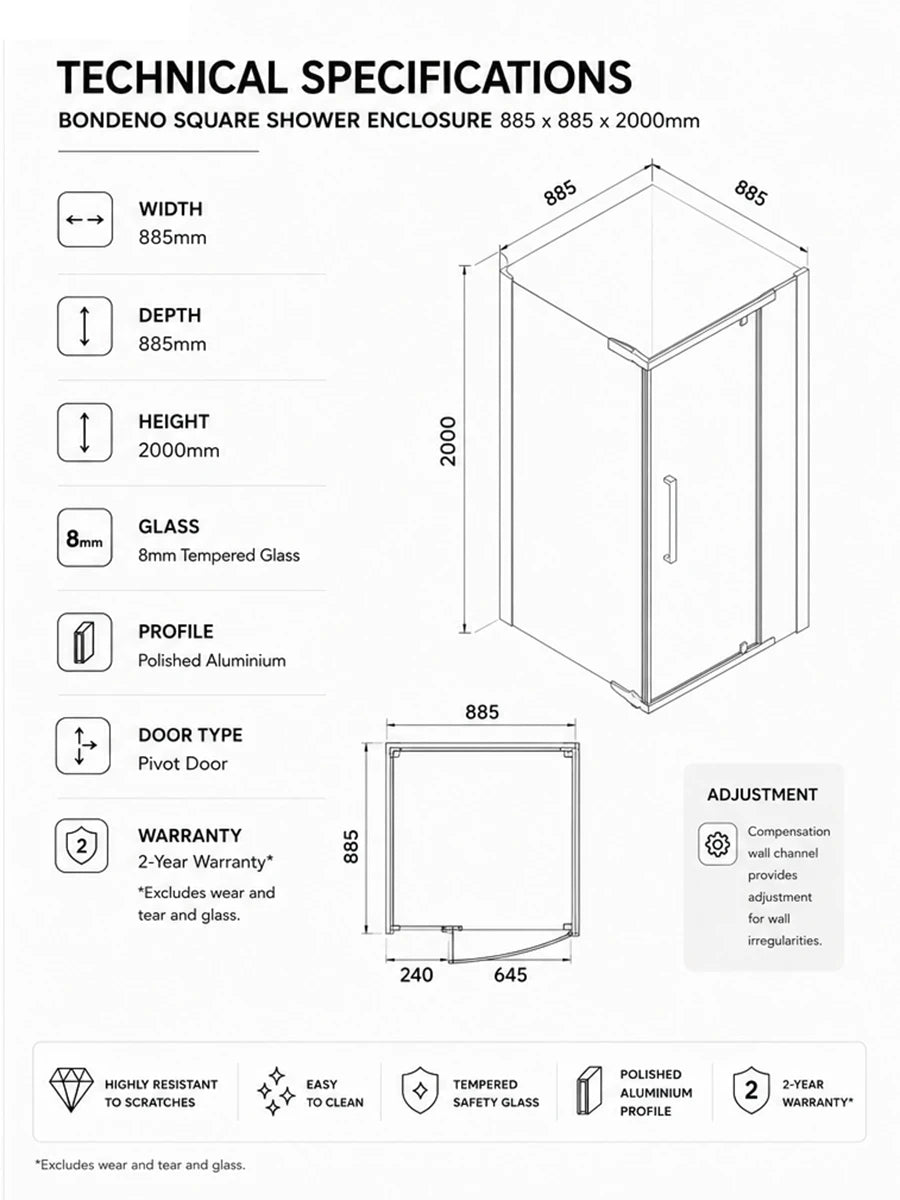 TECHNICAL SPECIFICATIONS
BONDENO SQUARE SHOWER ENCLOSURE 885 x 885 x 2000mm

WIDTH
885mm

DEPTH
885mm

HEIGHT
2000mm

8mm
GLASS
8mm Tempered Glass

PROFILE
Polished Aluminium

DOOR TYPE
Pivot Door

2
WARRANTY
2-Year Warranty*
*Excludes wear and tear and glass.

885
885
2000

885
885
240
645

ADJUSTMENT
Compensation wall channel provides adjustment for wall irregularities.

HIGHLY RESISTANT TO SCRATCHES
EASY TO CLEAN
TEMPERED SAFETY GLASS
POLISHED ALUMINIUM PROFILE
2
2-YEAR WARRANTY*

*Excludes wear and tear and glass.